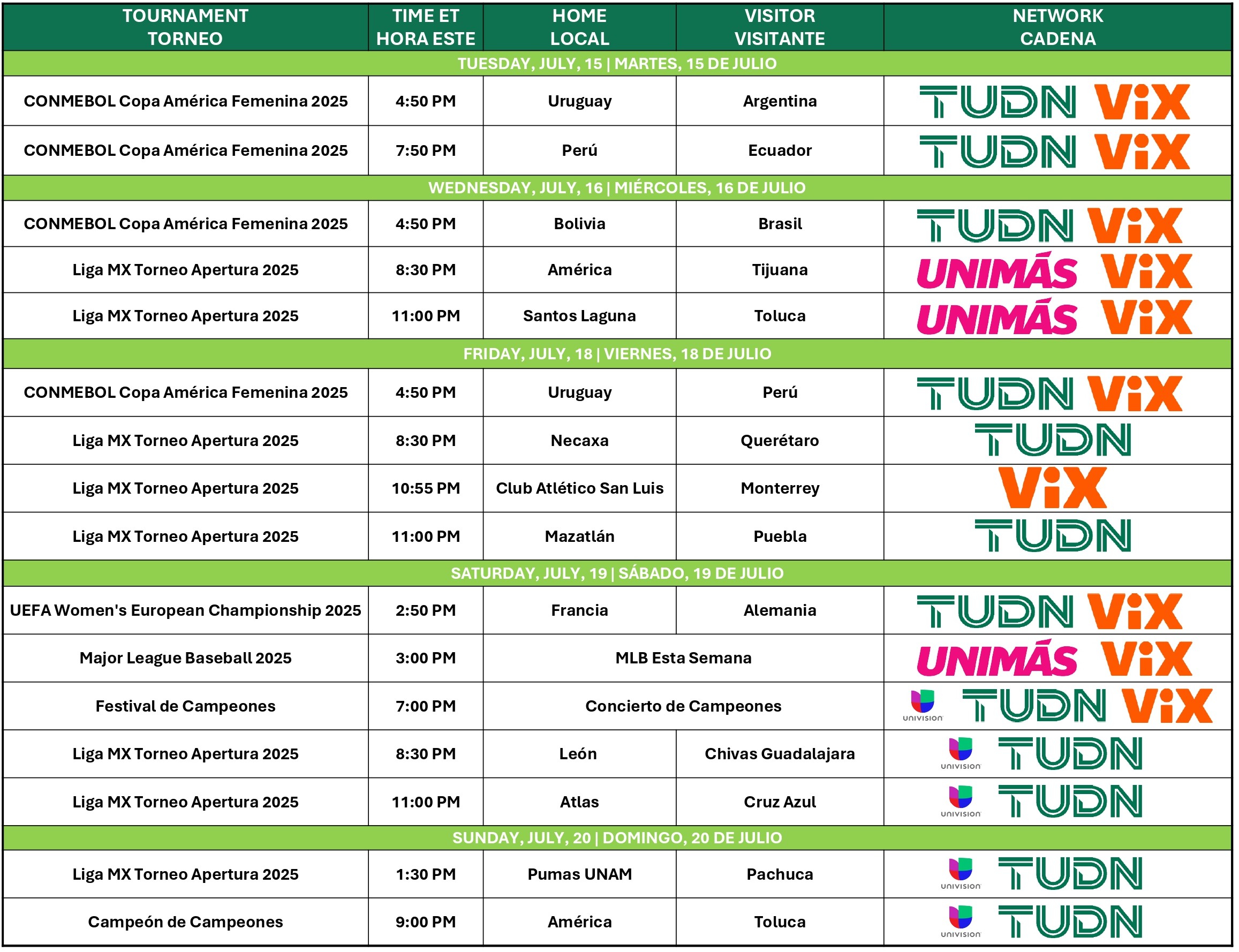 | TOURNAMENT TORNEO | TIME ET HORA ESTE | HOME LOCAL | VISITOR VISITANTE | NETWORK CADENA |
|---|---|---|---|---|
| TUESDAY, JULY, 15 \| MARTES, 15 DE JULIO | | | | |
| CONMEBOL Copa América Femenina 2025 | 4:50 PM | Uruguay | Argentina | TUDN ViX |
| CONMEBOL Copa América Femenina 2025 | 7:50 PM | Perú | Ecuador | TUDN ViX |
| WEDNESDAY, JULY, 16 \| MIÉRCOLES, 16 DE JULIO | | | | |
| CONMEBOL Copa América Femenina 2025 | 4:50 PM | Bolivia | Brasil | TUDN ViX |
| Liga MX Torneo Apertura 2025 | 8:30 PM | América | Tijuana | UNIMÁS ViX |
| Liga MX Torneo Apertura 2025 | 11:00 PM | Santos Laguna | Toluca | UNIMÁS ViX |
| FRIDAY, JULY, 18 \| VIERNES, 18 DE JULIO | | | | |
| CONMEBOL Copa América Femenina 2025 | 4:50 PM | Uruguay | Perú | TUDN ViX |
| Liga MX Torneo Apertura 2025 | 8:30 PM | Necaxa | Querétaro | TUDN |
| Liga MX Torneo Apertura 2025 | 10:55 PM | Club Atlético San Luis | Monterrey | ViX |
| Liga MX Torneo Apertura 2025 | 11:00 PM | Mazatlán | Puebla | TUDN |
| SATURDAY, JULY, 19 \| SÁBADO, 19 DE JULIO | | | | |
| UEFA Women's European Championship 2025 | 2:50 PM | Francia | Alemania | TUDN ViX |
| Major League Baseball 2025 | 3:00 PM | MLB Esta Semana | | UNIMÁS ViX |
| Festival de Campeones | 7:00 PM | Concierto de Campeones | | UNIVISION TUDN ViX |
| Liga MX Torneo Apertura 2025 | 8:30 PM | León | Chivas Guadalajara | UNIVISION TUDN |
| Liga MX Torneo Apertura 2025 | 11:00 PM | Atlas | Cruz Azul | UNIVISION TUDN |
| SUNDAY, JULY, 20 \| DOMINGO, 20 DE JULIO | | | | |
| Liga MX Torneo Apertura 2025 | 1:30 PM | Pumas UNAM | Pachuca | UNIVISION TUDN |
| Campeón de Campeones | 9:00 PM | América | Toluca | UNIVISION TUDN |